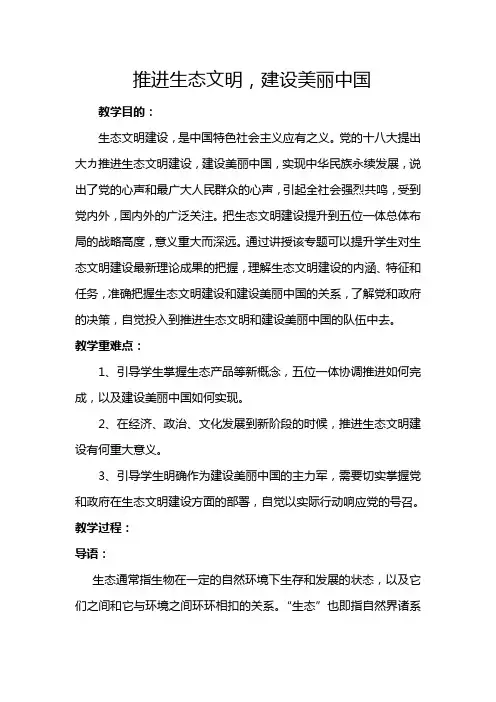 推进生态文明，建设美丽中国

教学目的：

生态文明建设，是中国特色社会主义应有之义。党的十八大提出大力推进生态文明建设，建设美丽中国，实现中华民族永续发展，说出了党的心声和最广大人民群众的心声，引起全社会强烈共鸣，受到党内外，国内外的广泛关注。把生态文明建设提升到五位一体总体布局的战略高度，意义重大而深远。通过讲授该专题可以提升学生对生态文明建设最新理论成果的把握，理解生态文明建设的内涵、特征和任务，准确把握生态文明建设和建设美丽中国的关系，了解党和政府的决策，自觉投入到推进生态文明和建设美丽中国的队伍中去。

教学重难点：

1、引导学生掌握生态产品等新概念，五位一体协调推进如何完成，以及建设美丽中国如何实现。

2、在经济、政治、文化发展到新阶段的时候，推进生态文明建设有何重大意义。

3、引导学生明确作为建设美丽中国的主力军，需要切实掌握党和政府在生态文明建设方面的部署，自觉以实际行动响应党的号召。

教学过程：

导语：

生态通常指生物在一定的自然环境下生存和发展的状态，以及它们之间和它与环境之间环环相扣的关系。“生态”也即指自然界诸系